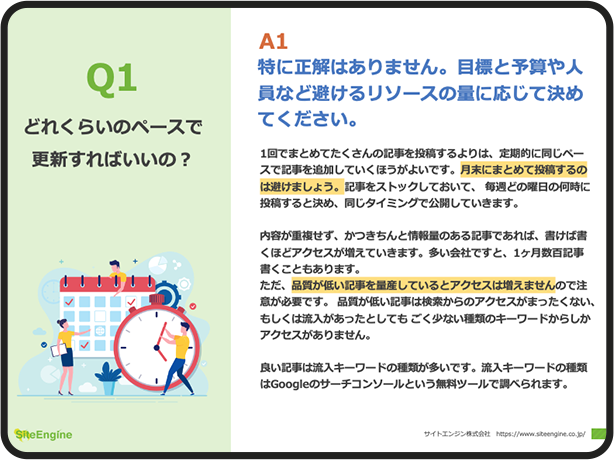 Q1
どれくらいのペースで更新すればいいの？

SiteEngine

A1
特に正解はありません。目標と予算や人員など避けるリソースの量に応じて決めてください。

1回でまとめてたくさんの記事を投稿するよりは、定期的に同じペースで記事を追加していくほうがよいです。月末にまとめて投稿するのは避けましょう。記事をストックしておいて、 毎週どの曜日の何時に投稿すると決め、同じタイミングで公開していきます。

内容が重複せず、かつきちんと情報量のある記事であれば、書けば書くほどアクセスが増えていきます。多い会社ですと、1ヶ月数百記事書くこともあります。
ただ、品質が低い記事を量産しているとアクセスは増えませんので注意が必要です。 品質が低い記事は検索からのアクセスがまったくない、もしくは流入があったとしても ごく少ない種類のキーワードからしかアクセスがありません。

良い記事は流入キーワードの種類が多いです。流入キーワードの種類はGoogleのサーチコンソールという無料ツールで調べられます。

サイトエンジン株式会社 https://www.siteengine.co.jp/